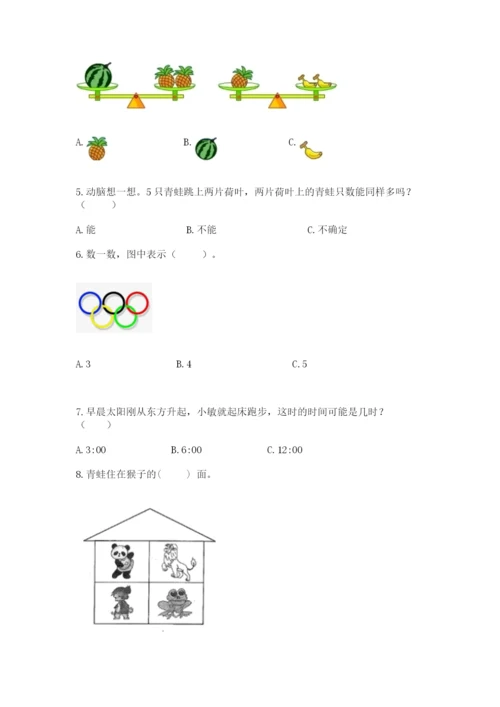 A.

B.

C.

5. 动脑想一想。5 只青蛙跳上两片荷叶，两片荷叶上的青蛙只数能同样多吗？（　　）

A. 能　　B. 不能　　C. 不确定

6. 数一数，图中表示（　　）。

A. 3　　B. 4　　C. 5

7. 早晨太阳刚从东方升起，小敏就起床跑步，这时的时间可能是几时？（　　）

A. 3:00　　B. 6:00　　C. 12:00

8. 青蛙住在猴子的（　　）面。